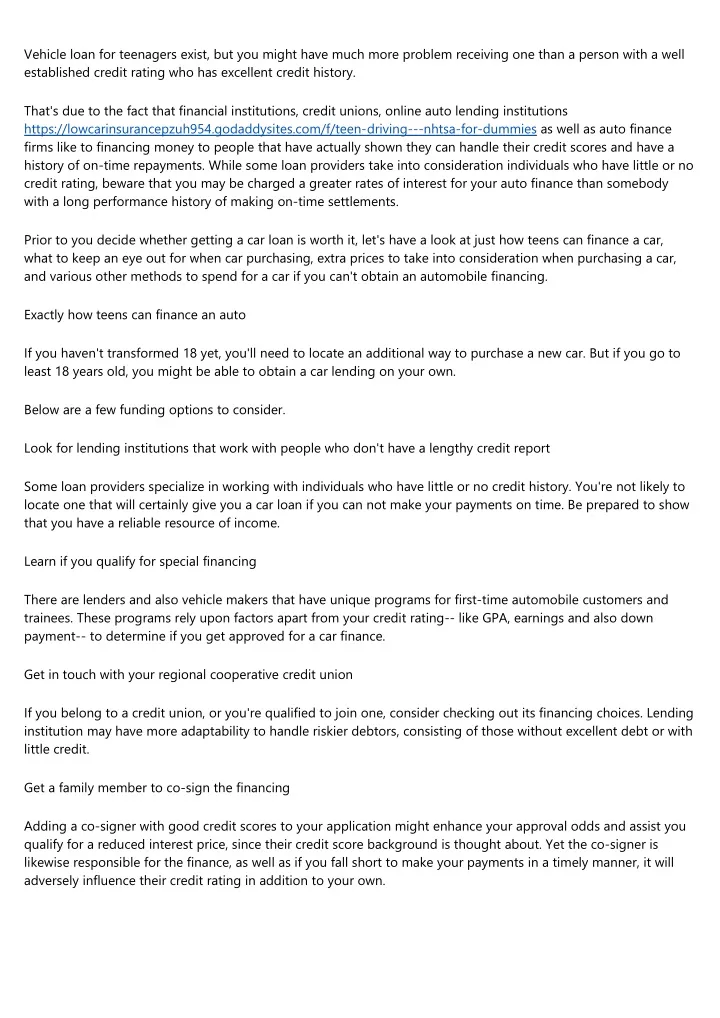 Vehicle loan for teenagers exist, but you might have much more problem receiving one than a person with a well established credit rating who has excellent credit history.

That's due to the fact that financial institutions, credit unions, online auto lending institutions https://lowcarinsurancepzuh954.godaddysites.com/f/teen-driving---nhtsa-for-dummies as well as auto finance firms like to financing money to people that have actually shown they can handle their credit scores and have a history of on-time repayments. While some loan providers take into consideration individuals who have little or no credit rating, beware that you may be charged a greater rates of interest for your auto finance than somebody with a long performance history of making on-time settlements.

Prior to you decide whether getting a car loan is worth it, let's have a look at just how teens can finance a car, what to keep an eye out for when car purchasing, extra prices to take into consideration when purchasing a car, and various other methods to spend for a car if you can't obtain an automobile financing.

Exactly how teens can finance an auto

If you haven't transformed 18 yet, you'll need to locate an additional way to purchase a new car. But if you go to least 18 years old, you might be able to obtain a car lending on your own.

Below are a few funding options to consider.

Look for lending institutions that work with people who don't have a lengthy credit report

Some loan providers specialize in working with individuals who have little or no credit history. You're not likely to locate one that will certainly give you a car loan if you can not make your payments on time. Be prepared to show that you have a reliable resource of income.

Learn if you qualify for special financing

There are lenders and also vehicle makers that have unique programs for first-time automobile customers and trainees. These programs rely upon factors apart from your credit rating-- like GPA, earnings and also down payment-- to determine if you get approved for a car finance.

Get in touch with your regional cooperative credit union

If you belong to a credit union, or you're qualified to join one, consider checking out its financing choices. Lending institution may have more adaptability to handle riskier debtors, consisting of those without excellent debt or with little credit.

Get a family member to co-sign the financing

Adding a co-signer with good credit scores to your application might enhance your approval odds and assist you qualify for a reduced interest price, since their credit score background is thought about. Yet the co-signer is likewise responsible for the finance, as well as if you fall short to make your payments in a timely manner, it will adversely influence their credit rating in addition to your own.